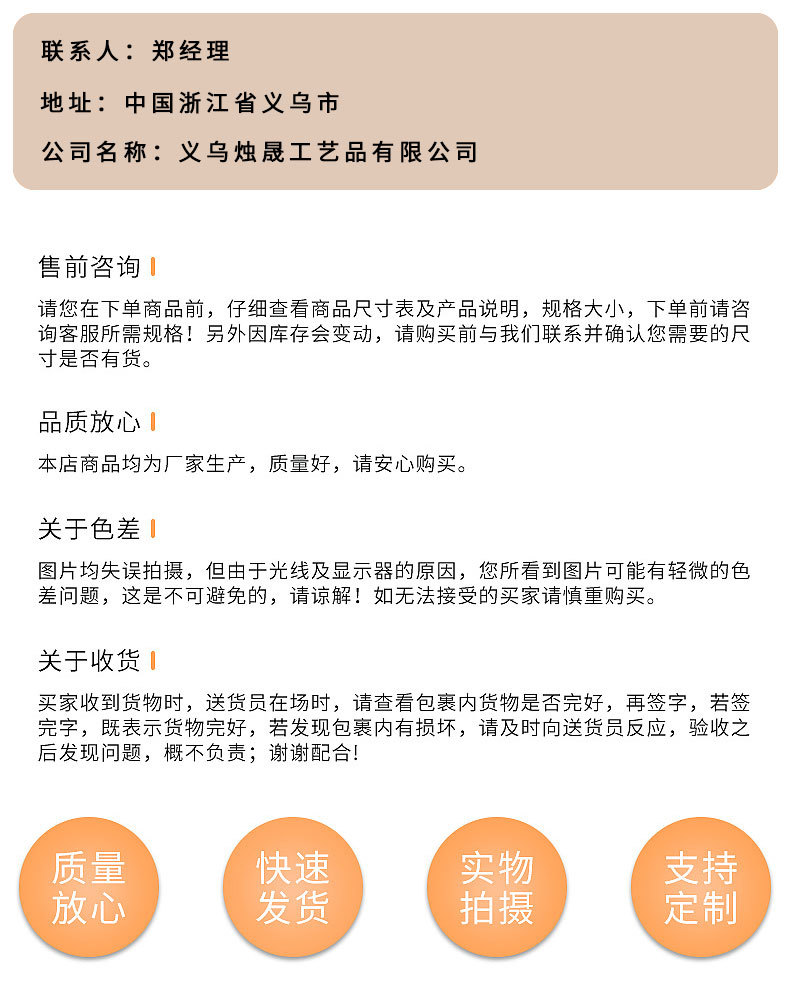 联系人：郑经理

地址：中国浙江省义乌市

公司名称：义乌烛晟工艺品有限公司

售前咨询

请您在下单商品前，仔细查看商品尺寸表及产品说明，规格大小，下单前请咨询客服所需规格！另外因库存会变动，请购买前与我们联系并确认您需要的尺寸是否有货。

品质放心

本店商品均为厂家生产，质量好，请安心购买。

关于色差

图片均失误拍摄，但由于光线及显示器的原因，您所看到图片可能有轻微的色差问题，这是不可避免的，请谅解！如无法接受的买家请慎重购买。

关于收货

买家收到货物时，送货员在场时，请查看包裹内货物是否完好，再签字，若签完字，既表示货物完好，若发现包裹内有损坏，请及时向送货员反应，验收之后发现问题，概不负责；谢谢配合!

质量放心

快速发货

实物拍摄

支持定制